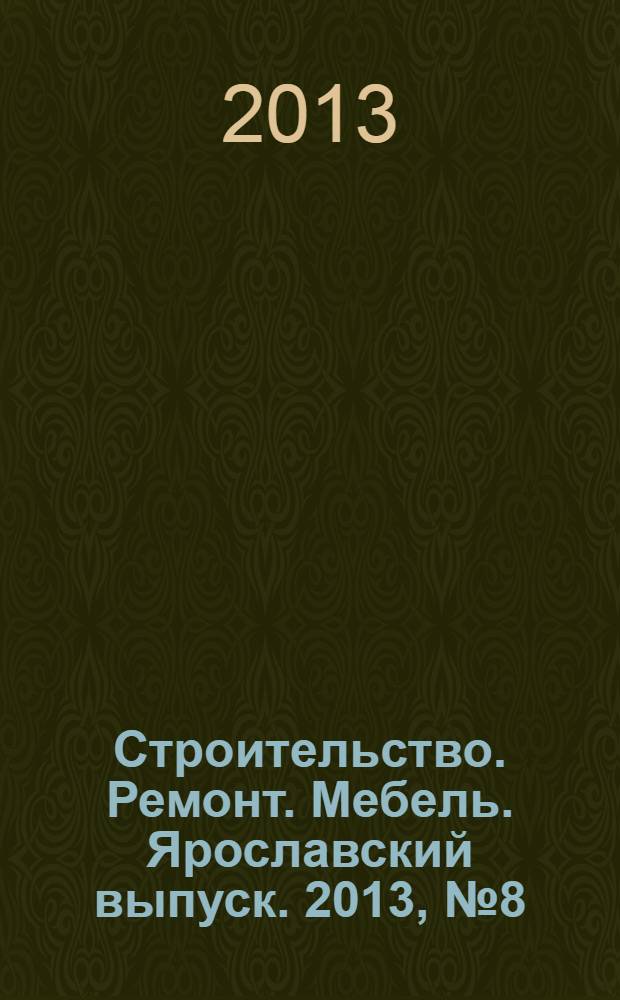 2013

Строительство. Ремонт. Мебель. Ярославский выпуск. 2013, №8